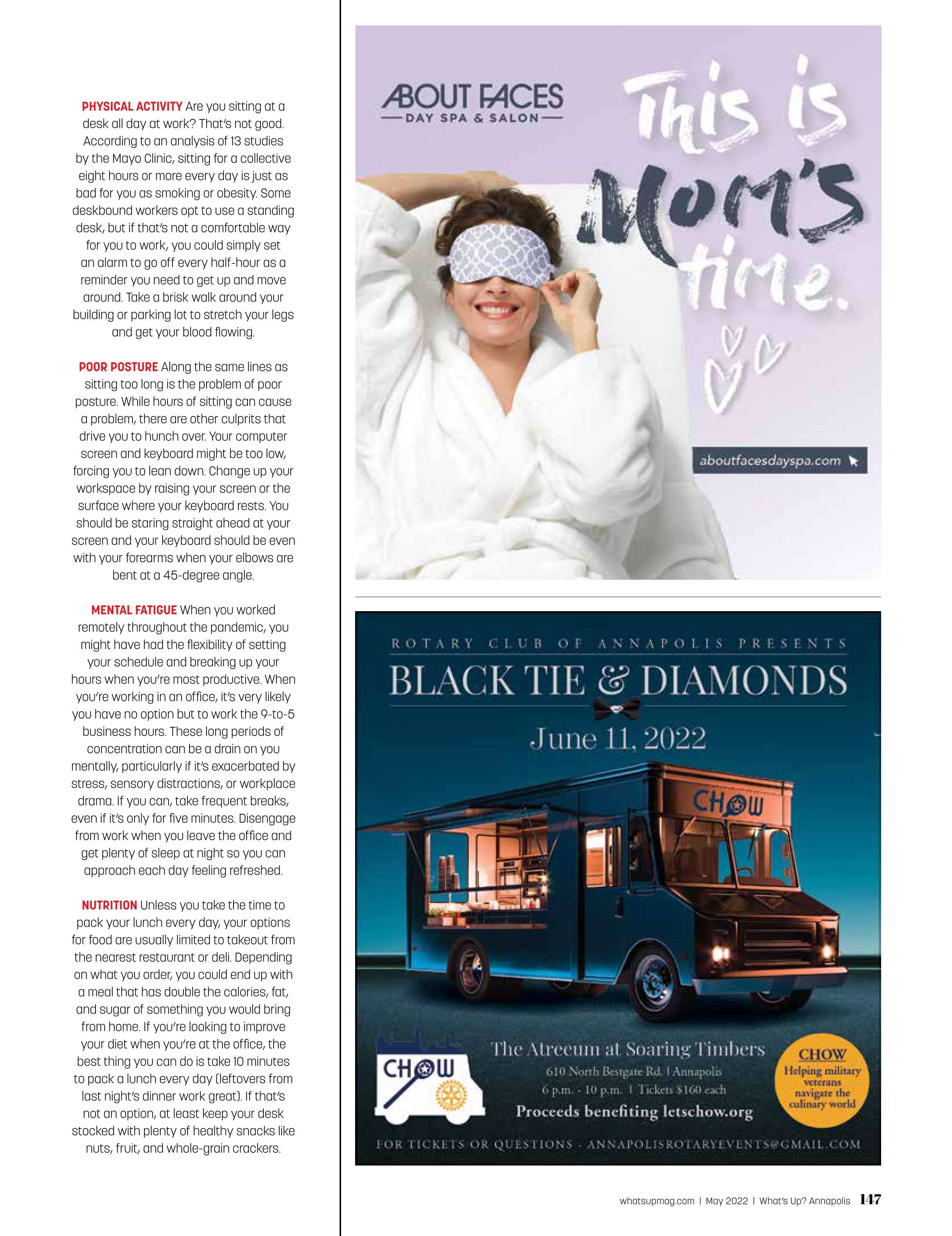 PHYSICAL ACTIVITY Are you sitting at a desk all day at work? That's not good. According to an analysis of 13 studies by the Mayo Clinic, sitting for a collective eight hours or more every day is just as bad for you as smoking or obesity. Some deskbound workers opt to use a standing desk, but if that's not a comfortable way for you to work, you could simply set an alarm to go off every half-hour as a reminder you need to get up and move around. Take a brisk walk around your building or parking lot to stretch your legs and get your blood flowing.

POOR POSTURE Along the same lines as sitting too long is the problem of poor posture. While hours of sitting can cause a problem, there are other culprits that drive you to hunch over. Your computer screen and keyboard might be too low, forcing you to lean down. Change up your workspace by raising your screen or the surface where your keyboard rests. You should be staring straight ahead at your screen and your keyboard should be even with your forearms when your elbows are bent at a 45-degree angle.

MENTAL FATIGUE When you worked remotely throughout the pandemic, you might have had the flexibility of setting your schedule and breaking up your hours when you're most productive. When you're working in an office, it's very likely you have no option but to work the 9-to-5 business hours. These long periods of concentration can be a drain on you mentally, particularly if it's exacerbated by stress, sensory distractions, or workplace drama. If you can, take frequent breaks, even if it's only for five minutes. Disengage from work when you leave the office and get plenty of sleep at night so you can approach each day feeling refreshed.

NUTRITION Unless you take the time to pack your lunch every day, your options for food are usually limited to takeout from the nearest restaurant or deli. Depending on what you order, you could end up with a meal that has double the calories, fat, and sugar of something you would bring from home. If you're looking to improve your diet when you're at the office, the best thing you can do is take 10 minutes to pack a lunch every day (leftovers from last night's dinner work great). If that's not an option, at least keep your desk stocked with plenty of healthy snacks like nuts, fruit, and whole-grain crackers.

ABOUT FACES
DAY SPA & SALON

This is Mom's time.

aboutfacesdayspa.com

ROTARY CLUB OF ANNAPOLIS PRESENTS
BLACK TIE & DIAMONDS
June 11, 2022

CHOW

CHOW

The Atreeum at Soaring Timbers
610 North Bestgate Rd. | Annapolis
6 p.m. - 10 p.m. | Tickets $160 each
Proceeds benefiting letschow.org

CHOW
Helping military veterans navigate the culinary world

FOR TICKETS OR QUESTIONS - ANNAPOLISROTARYEVENTS@GMAIL.COM

whatsupmag.com | May 2022 | What's Up? Annapolis 147